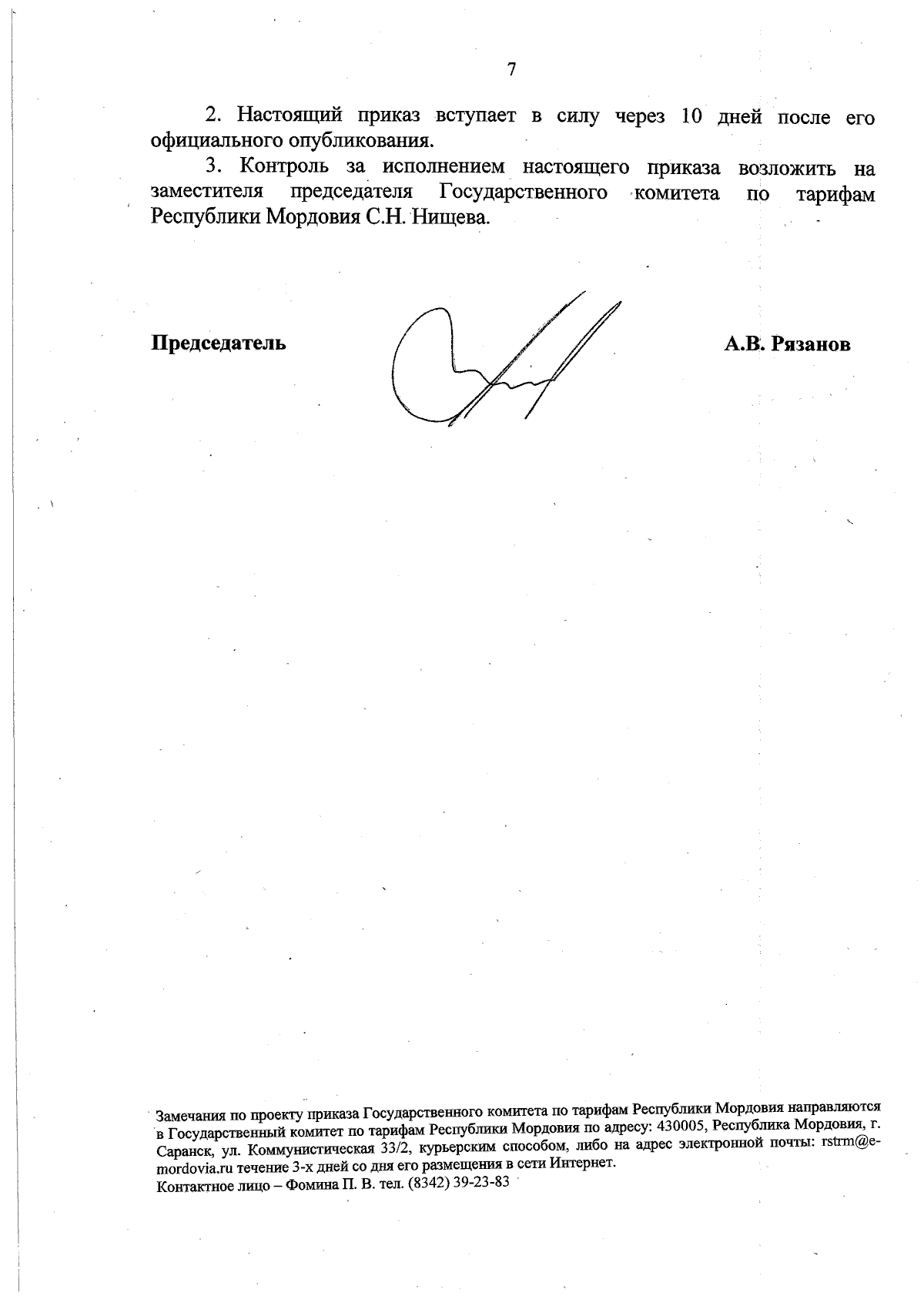 7

2. Настоящий приказ вступает в силу через 10 дней после его официального опубликования.

3. Контроль за исполнением настоящего приказа возложить на заместителя председателя Государственного комитета по тарифам Республики Мордовия С.Н. Нищева.

Председатель

А.В. Рязанов

Замечания по проекту приказа Государственного комитета по тарифам Республики Мордовия направляются в Государственный комитет по тарифам Республики Мордовия по адресу: 430005, Республика Мордовия, г. Саранск, ул. Коммунистическая 33/2, курьерским способом, либо на адрес электронной почты: rstrm@e-mordovia.ru течение 3-х дней со дня его размещения в сети Интернет.
Контактное лицо – Фомина П. В. тел. (8342) 39-23-83